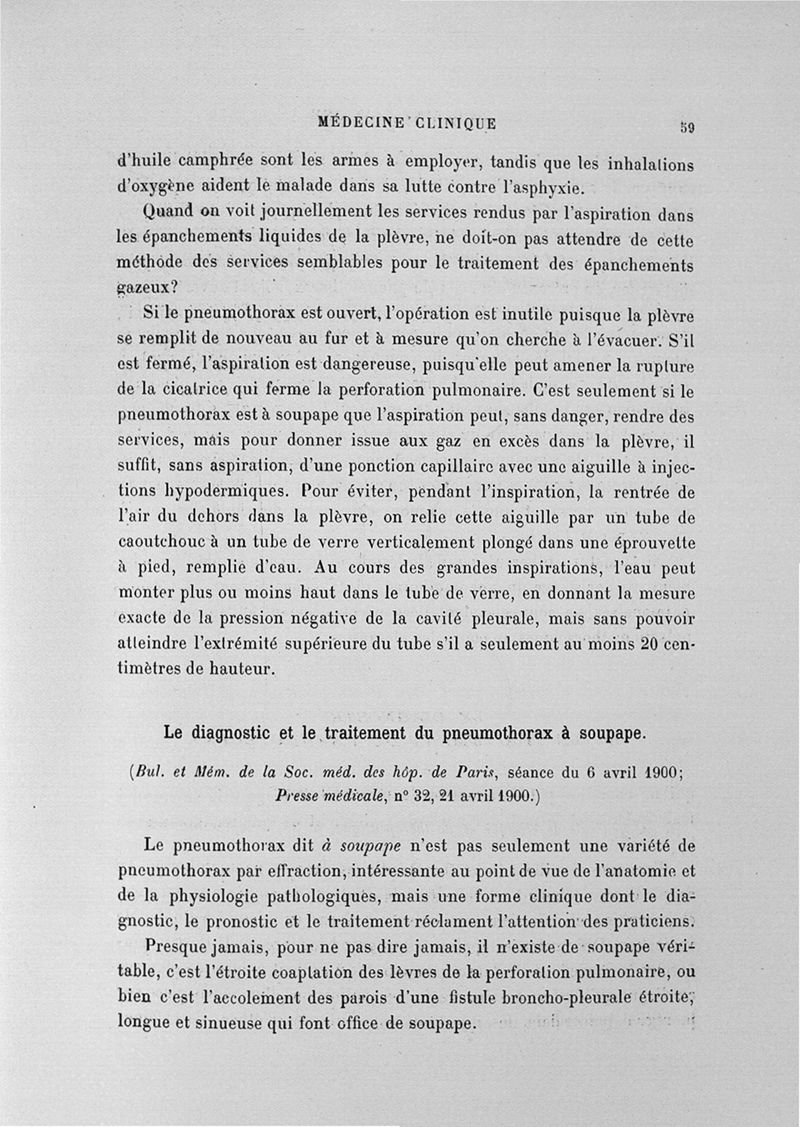 MÉDECINE CLINIQUE 59

d'huile camphrée sont les armes à employer, tandis que les inhalations d'oxygène aident le malade dans sa lutte contre l'asphyxie.

Quand on voit journellement les services rendus par l'aspiration dans les épanchements liquides de la plèvre, ne doit-on pas attendre de cette méthode des services semblables pour le traitement des épanchements gazeux?

Si le pneumothorax est ouvert, l'opération est inutile puisque la plèvre se remplit de nouveau au fur et à mesure qu'on cherche à l'évacuer. S'il est fermé, l'aspiration est dangereuse, puisqu'elle peut amener la rupture de la cicatrice qui ferme la perforation pulmonaire. C'est seulement si le pneumothorax est à soupape que l'aspiration peut, sans danger, rendre des services, mais pour donner issue aux gaz en excès dans la plèvre, il suffit, sans aspiration, d'une ponction capillaire avec une aiguille à injections hypodermiques. Pour éviter, pendant l'inspiration, la rentrée de l'air du dehors dans la plèvre, on relie cette aiguille par un tube de caoutchouc à un tube de verre verticalement plongé dans une éprouvette à pied, remplie d'eau. Au cours des grandes inspirations, l'eau peut monter plus ou moins haut dans le tube de verre, en donnant la mesure exacte de la pression négative de la cavité pleurale, mais sans pouvoir atteindre l'extrémité supérieure du tube s'il a seulement au moins 20 centimètres de hauteur.

Le diagnostic et le traitement du pneumothorax à soupape.

(Bul. et Mém. de la Soc. méd. des hôp. de Paris, séance du 6 avril 1900; Presse médicale, n° 32, 21 avril 1900.)

Le pneumothorax dit à soupape n'est pas seulement une variété de pneumothorax par effraction, intéressante au point de vue de l'anatomie et de la physiologie pathologiques, mais une forme clinique dont le diagnostic, le pronostic et le traitement réclament l'attention des praticiens.

Presque jamais, pour ne pas dire jamais, il n'existe de soupape véritable, c'est l'étroite coaptation des lèvres de la perforation pulmonaire, ou bien c'est l'accolement des parois d'une fistule broncho-pleurale étroite, longue et sinueuse qui font office de soupape.